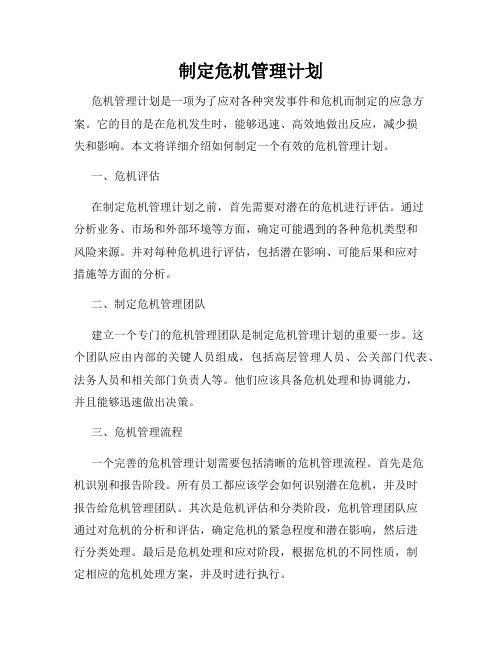 制定危机管理计划

危机管理计划是一项为了应对各种突发事件和危机而制定的应急方案。它的目的是在危机发生时，能够迅速、高效地做出反应，减少损失和影响。本文将详细介绍如何制定一个有效的危机管理计划。

一、危机评估

在制定危机管理计划之前，首先需要对潜在的危机进行评估。通过分析业务、市场和外部环境等方面，确定可能遇到的各种危机类型和风险来源。并对每种危机进行评估，包括潜在影响、可能后果和应对措施等方面的分析。

二、制定危机管理团队

建立一个专门的危机管理团队是制定危机管理计划的重要一步。这个团队应由内部的关键人员组成，包括高层管理人员、公关部门代表、法务人员和相关部门负责人等。他们应该具备危机处理和协调能力，并且能够迅速做出决策。

三、危机管理流程

一个完善的危机管理计划需要包括清晰的危机管理流程。首先是危机识别和报告阶段。所有员工都应该学会如何识别潜在危机，并及时报告给危机管理团队。其次是危机评估和分类阶段，危机管理团队应通过对危机的分析和评估，确定危机的紧急程度和潜在影响，然后进行分类处理。最后是危机处理和应对阶段，根据危机的不同性质，制定相应的危机处理方案，并及时进行执行。